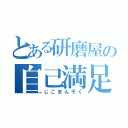 とある研磨屋の
自己満足
じこまんぞく